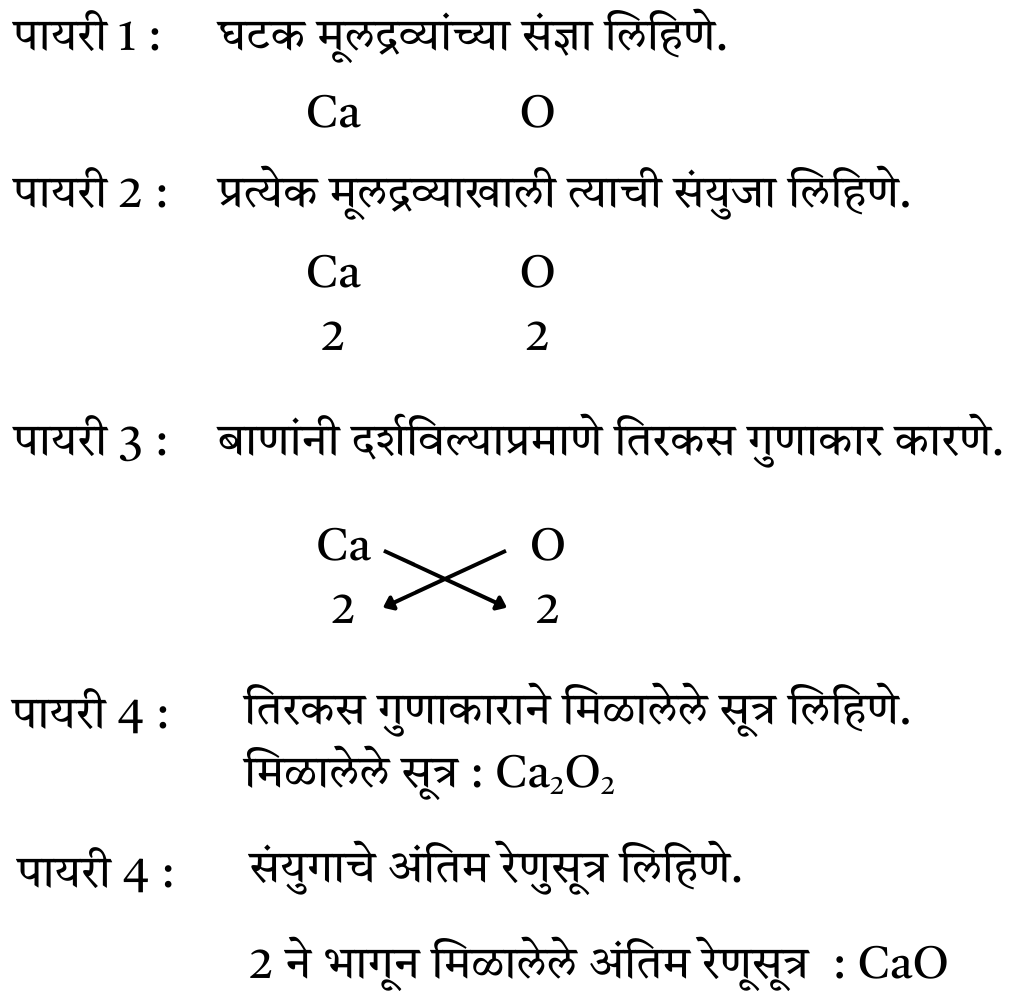 पायरी 1 : घटक मूलद्रव्यांच्या संज्ञा लिहिणे.

Ca O

पायरी 2 : प्रत्येक मूलद्रव्याखाली त्याची संयुजा लिहिणे.

Ca O
2 2

पायरी 3 : बाणांनी दर्शविल्याप्रमाणे तिरकस गुणाकार कारणे.

Ca O
2 2

पायरी 4 : तिरकस गुणाकाराने मिळालेले सूत्र लिहिणे.
मिळालेले सूत्र : $Ca_2O_2$

पायरी 4 : संयुगाचे अंतिम रेणुसूत्र लिहिणे.

2 ने भागून मिळालेले अंतिम रेणूसूत्र : CaO